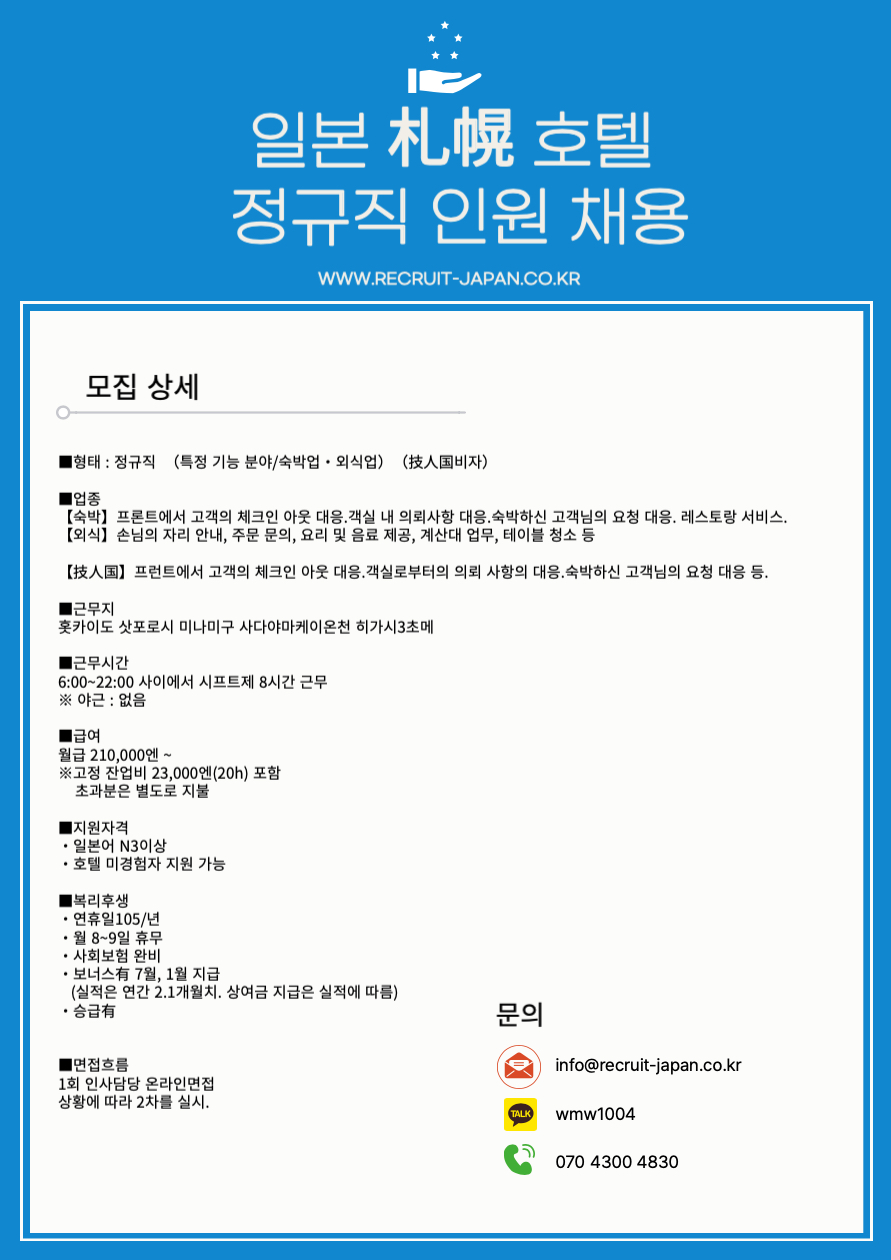 일본 札幌 호텔
정규직 인원 채용

WWW.RECRUIT-JAPAN.CO.KR

모집 상세

■형태 : 정규직 （특정 기능 분야/숙박업・외식업） （技人国비자）

■업종
【숙박】프론트에서 고객의 체크인 아웃 대응.객실 내 의뢰사항 대응.숙박하신 고객님의 요청 대응. 레스토랑 서비스.
【외식】손님의 자리 안내, 주문 문의, 요리 및 음료 제공, 계산대 업무, 테이블 청소 등

【技人国】프런트에서 고객의 체크인 아웃 대응.객실로부터의 의뢰 사항의 대응.숙박하신 고객님의 요청 대응 등.

■근무지
홋카이도 삿포로시 미나미구 사다야마케이온천 히가시3초메

■근무시간
6:00~22:00 사이에서 시프트제 8시간 근무
※ 야근 : 없음

■급여
월급 210,000엔 ~
※고정 잔업비 23,000엔(20h) 포함
초과분은 별도로 지불

■지원자격
・일본어 N3이상
・호텔 미경험자 지원 가능

■복리후생
・연휴일105/년
・월 8~9일 휴무
・사회보험 완비
・보너스有 7월, 1월 지급
(실적은 연간 2.1개월치. 상여금 지급은 실적에 따름)
・승급有

■면접흐름
1회 인사담당 온라인면접
상황에 따라 2차를 실시.

문의
info@recruit-japan.co.kr
TALK
wmw1004
070 4300 4830